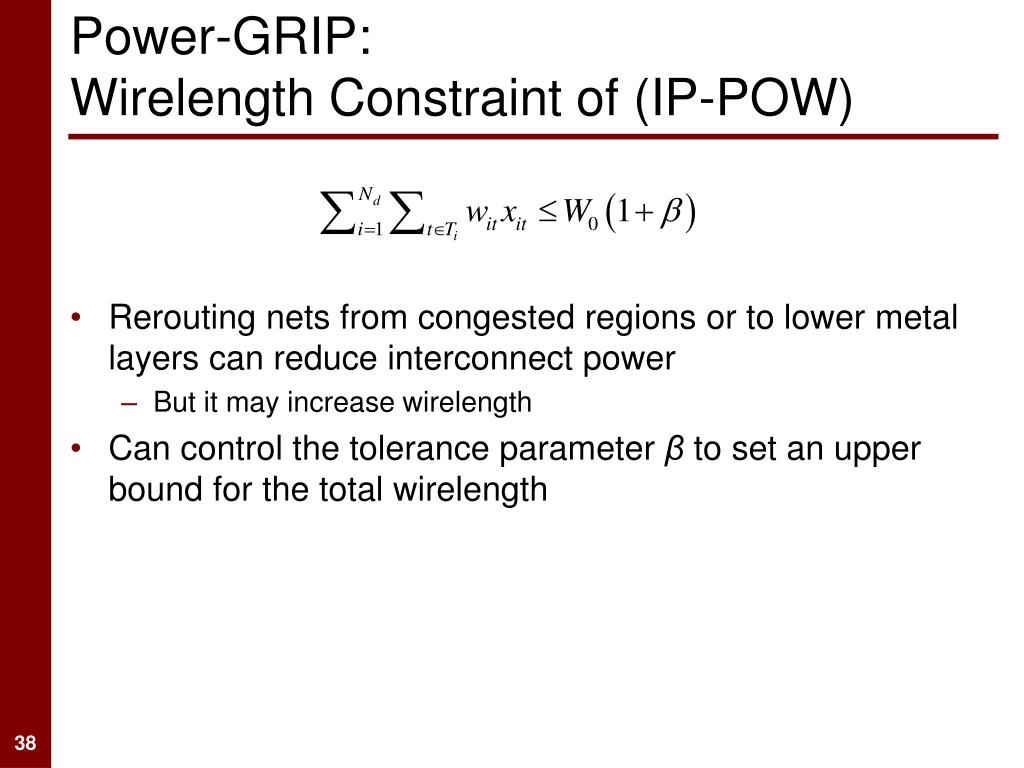 Power-GRIP:
Wirelength Constraint of (IP-POW)

$\sum_{i=1}^{N_d} \sum_{t \in T_i} w_{it} x_{it} \leq W_0 (1 + \beta)$

• Rerouting nets from congested regions or to lower metal layers can reduce interconnect power
– But it may increase wirelength
• Can control the tolerance parameter $\beta$ to set an upper bound for the total wirelength

38